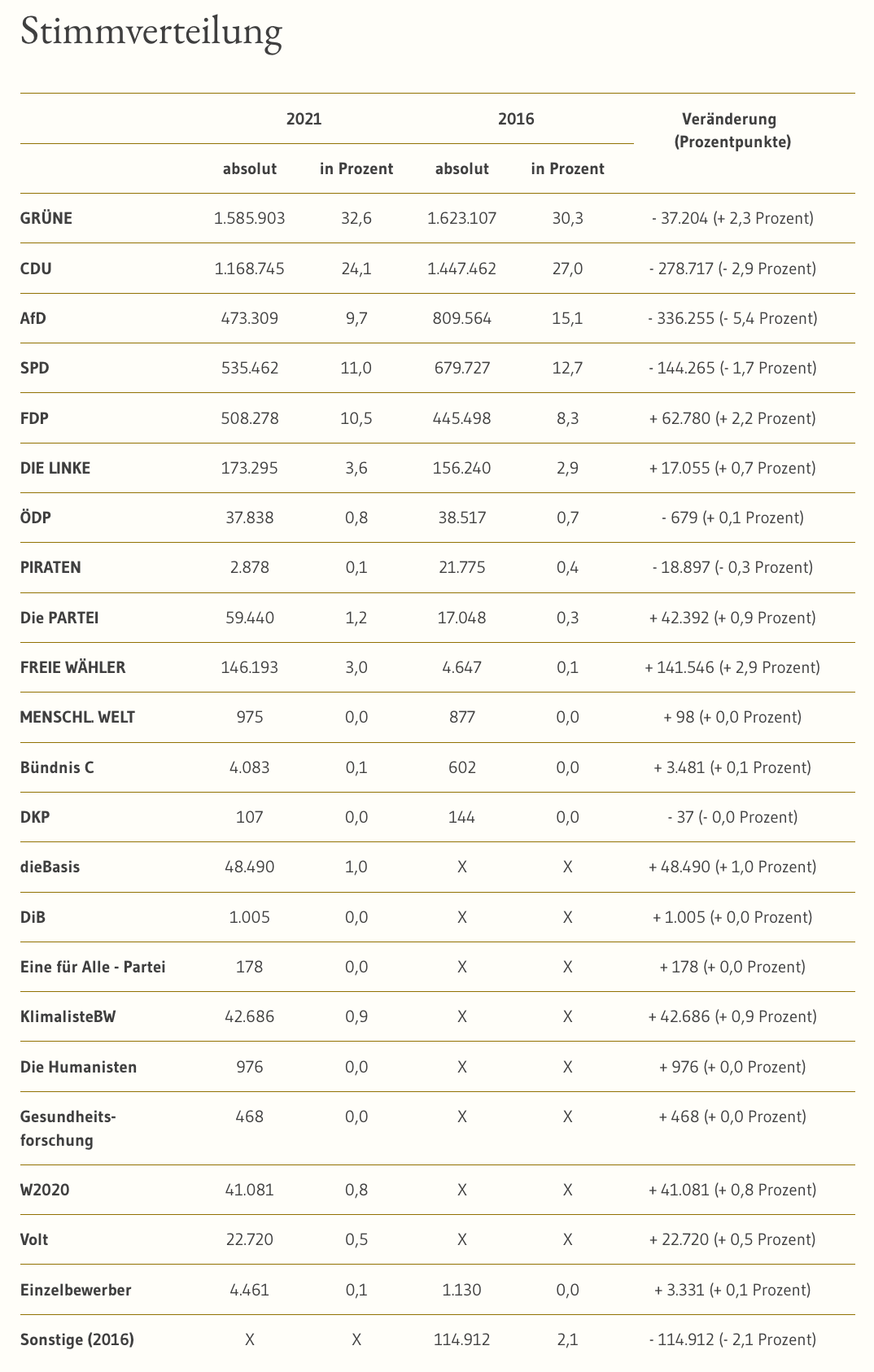 Stimmverteilung

|  | 2021 |  | 2016 |  | Veränderung (Prozentpunkte) |
|---|---|---|---|---|---|
|  | absolut | in Prozent | absolut | in Prozent |  |
| GRÜNE | 1.585.903 | 32,6 | 1.623.107 | 30,3 | - 37.204 (+ 2,3 Prozent) |
| CDU | 1.168.745 | 24,1 | 1.447.462 | 27,0 | - 278.717 (- 2,9 Prozent) |
| AfD | 473.309 | 9,7 | 809.564 | 15,1 | - 336.255 (- 5,4 Prozent) |
| SPD | 535.462 | 11,0 | 679.727 | 12,7 | - 144.265 (- 1,7 Prozent) |
| FDP | 508.278 | 10,5 | 445.498 | 8,3 | + 62.780 (+ 2,2 Prozent) |
| DIE LINKE | 173.295 | 3,6 | 156.240 | 2,9 | + 17.055 (+ 0,7 Prozent) |
| ÖDP | 37.838 | 0,8 | 38.517 | 0,7 | - 679 (+ 0,1 Prozent) |
| PIRATEN | 2.878 | 0,1 | 21.775 | 0,4 | - 18.897 (- 0,3 Prozent) |
| Die PARTEI | 59.440 | 1,2 | 17.048 | 0,3 | + 42.392 (+ 0,9 Prozent) |
| FREIE WÄHLER | 146.193 | 3,0 | 4.647 | 0,1 | + 141.546 (+ 2,9 Prozent) |
| MENSCHL. WELT | 975 | 0,0 | 877 | 0,0 | + 98 (+ 0,0 Prozent) |
| Bündnis C | 4.083 | 0,1 | 602 | 0,0 | + 3.481 (+ 0,1 Prozent) |
| DKP | 107 | 0,0 | 144 | 0,0 | - 37 (- 0,0 Prozent) |
| dieBasis | 48.490 | 1,0 | X | X | + 48.490 (+ 1,0 Prozent) |
| DiB | 1.005 | 0,0 | X | X | + 1.005 (+ 0,0 Prozent) |
| Eine für Alle - Partei | 178 | 0,0 | X | X | + 178 (+ 0,0 Prozent) |
| KlimalisteBW | 42.686 | 0,9 | X | X | + 42.686 (+ 0,9 Prozent) |
| Die Humanisten | 976 | 0,0 | X | X | + 976 (+ 0,0 Prozent) |
| Gesundheitsforschung | 468 | 0,0 | X | X | + 468 (+ 0,0 Prozent) |
| W2020 | 41.081 | 0,8 | X | X | + 41.081 (+ 0,8 Prozent) |
| Volt | 22.720 | 0,5 | X | X | + 22.720 (+ 0,5 Prozent) |
| Einzelbewerber | 4.461 | 0,1 | 1.130 | 0,0 | + 3.331 (+ 0,1 Prozent) |
| Sonstige (2016) | X | X | 114.912 | 2,1 | - 114.912 (- 2,1 Prozent) |